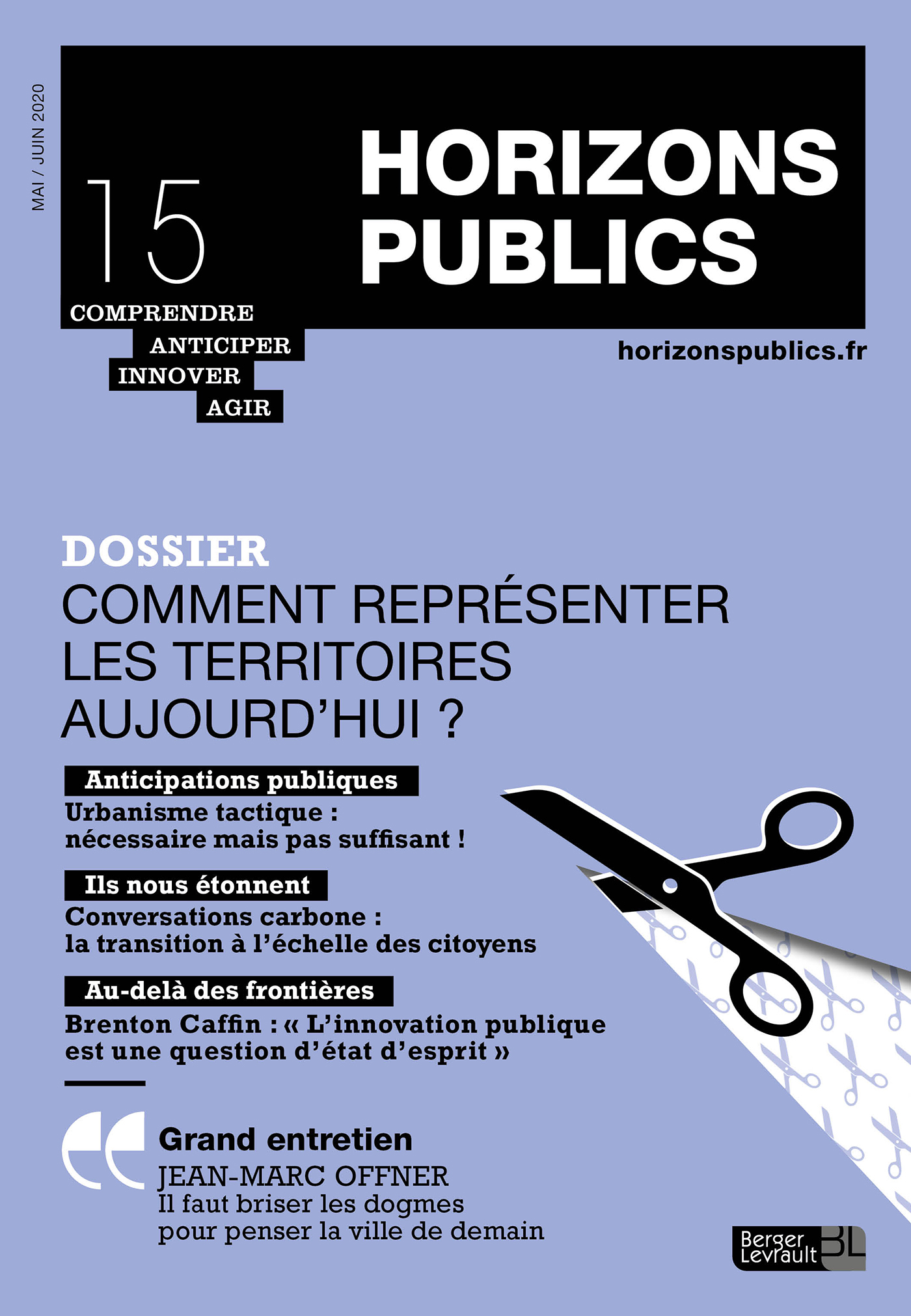 MAI / JUIN 2020

15

HORIZONS PUBLICS

COMPRENDRE
ANTICIPER
INNOVER
AGIR

horizonspublics.fr

DOSSIER
COMMENT REPRÉSENTER LES TERRITOIRES AUJOURD'HUI ?

Anticipations publiques
Urbanisme tactique : nécessaire mais pas suffisant !

Ils nous étonnent
Conversations carbone : la transition à l'échelle des citoyens

Au-delà des frontières
Brenton Caffin : « L'innovation publique est une question d'état d'esprit »

Grand entretien
JEAN-MARC OFFNER
Il faut briser les dogmes pour penser la ville de demain

Berger Levrault BL